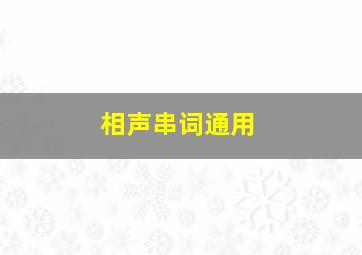 相声串词通用